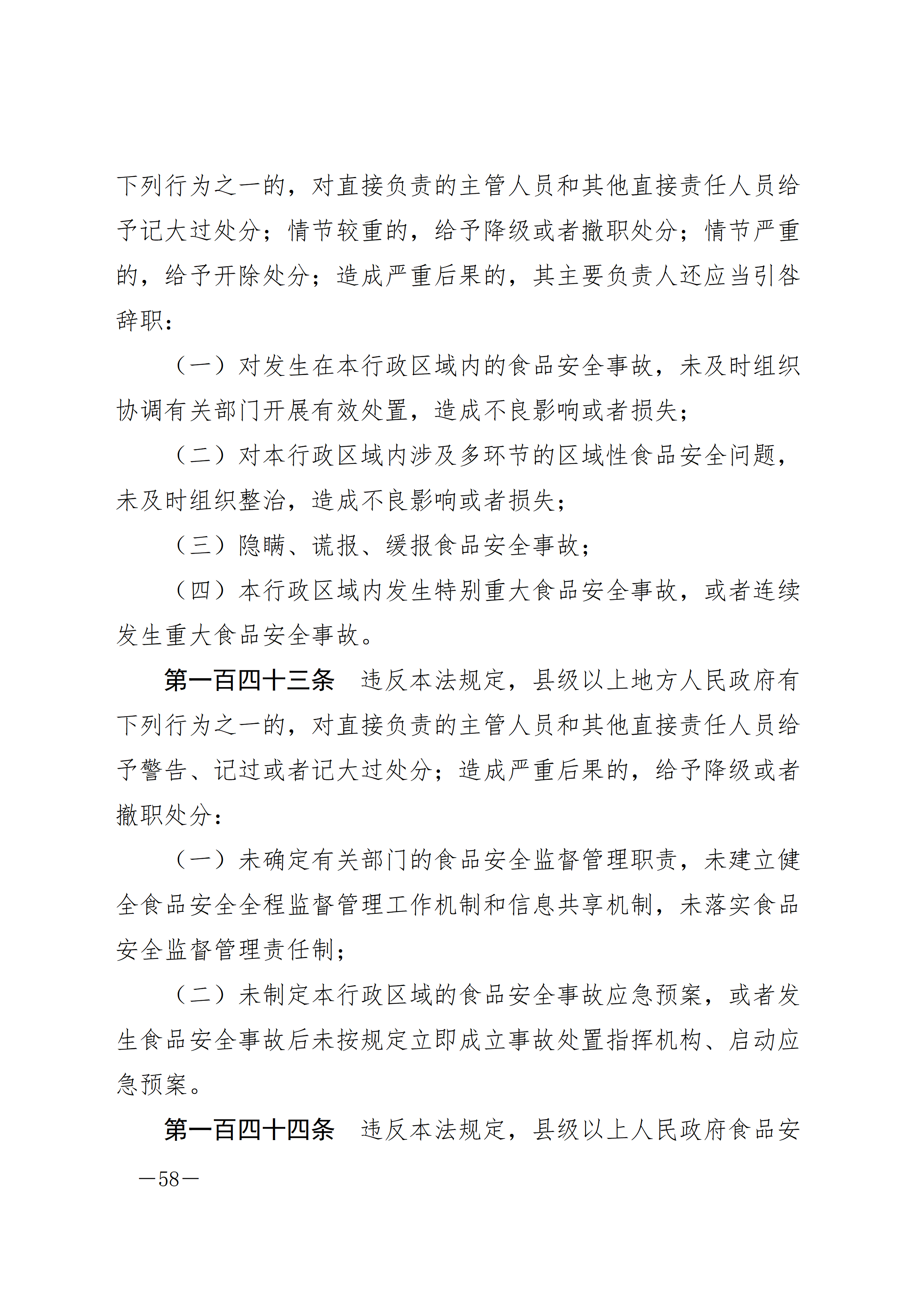 下列行为之一的，对直接负责的主管人员和其他直接责任人员给予记大过处分；情节较重的，给予降级或者撤职处分；情节严重的，给予开除处分；造成严重后果的，其主要负责人还应当引咎辞职：

（一）对发生在本行政区域内的食品安全事故，未及时组织协调有关部门开展有效处置，造成不良影响或者损失；

（二）对本行政区域内涉及多环节的区域性食品安全问题，未及时组织整治，造成不良影响或者损失；

（三）隐瞒、谎报、缓报食品安全事故；

（四）本行政区域内发生特别重大食品安全事故，或者连续发生重大食品安全事故。

第一百四十三条　违反本法规定，县级以上地方人民政府有下列行为之一的，对直接负责的主管人员和其他直接责任人员给予警告、记过或者记大过处分；造成严重后果的，给予降级或者撤职处分：

（一）未确定有关部门的食品安全监督管理职责，未建立健全食品安全全程监督管理工作机制和信息共享机制，未落实食品安全监督管理责任制；

（二）未制定本行政区域的食品安全事故应急预案，或者发生食品安全事故后未按规定立即成立事故处置指挥机构、启动应急预案。

第一百四十四条　违反本法规定，县级以上人民政府食品安

—58—